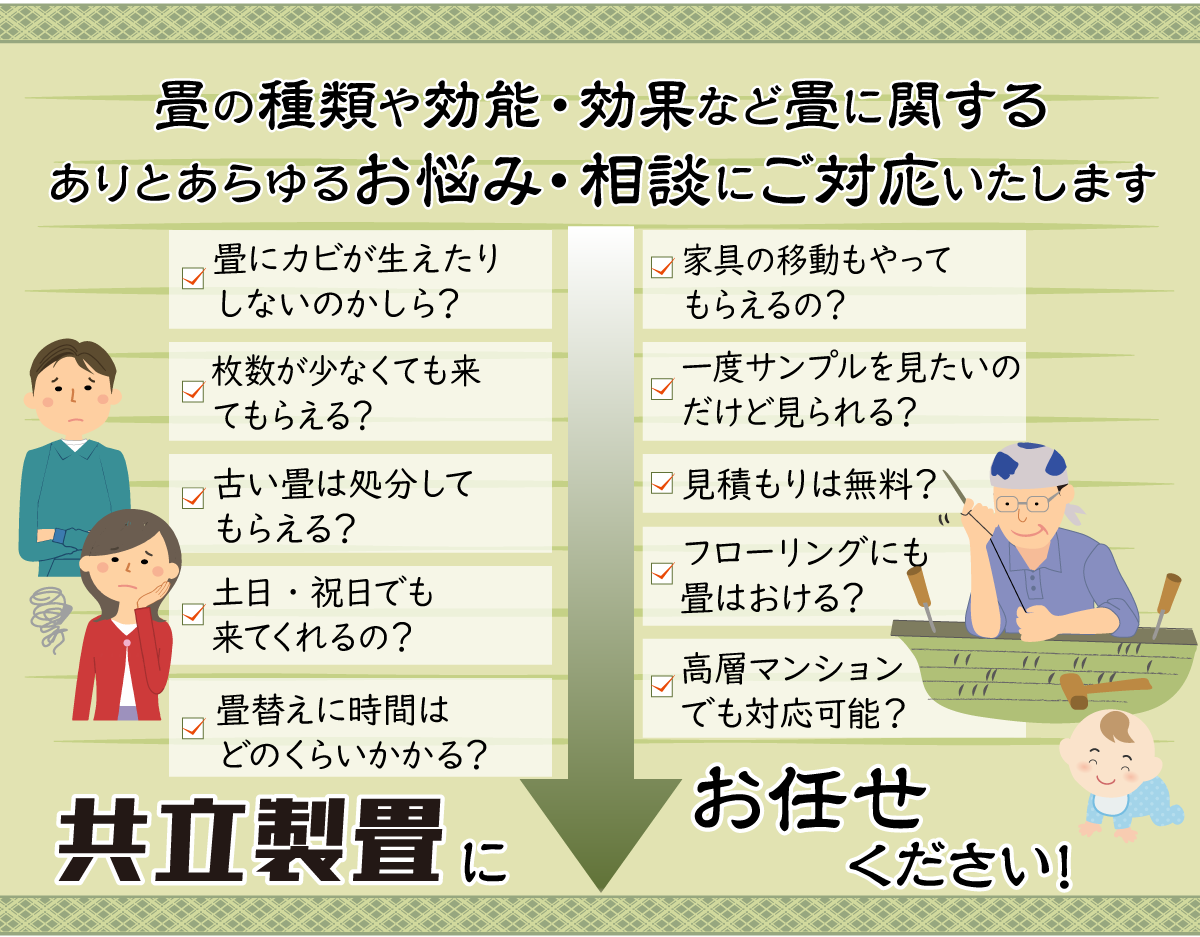 畳の種類や効能・効果など畳に関する
ありとあらゆるお悩み・相談にご対応いたします

畳にカビが生えたりしないのかしら？

枚数が少なくても来てもらえる？

古い畳は処分してもらえる？

土日・祝日でも来てくれるの？

畳替えに時間はどのくらいかかる？

家具の移動もやってもらえるの？

一度サンプルを見たいのだけど見られる？

見積もりは無料？

フローリングにも畳はおける？

高層マンションでも対応可能？

共立製畳に

お任せください！